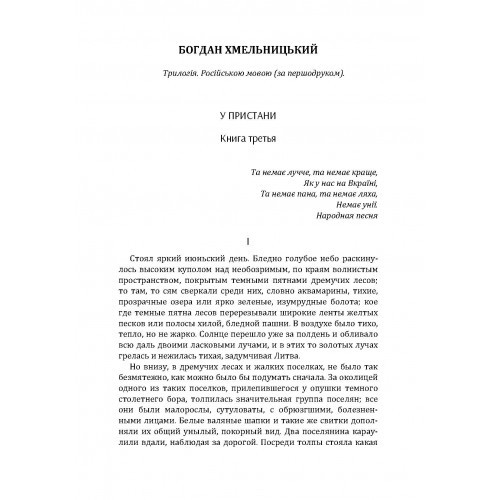 БОГДАН ХМЕЛЬНИЦЬКИЙ

Трилогія. Російською мовою (за першодруком).

У ПРИСТАНИ

Книга третья

Та немає лучче, та немає краще,
Як у нас на Вкраїні,
Та немає пана, та немає ляха,
Немає унії.
Народная песня

I

Стоял яркий июньский день. Бледно голубое небо раскинулось высоким куполом над необозримым, по краям волнистым пространством, покрытым темными пятнами дремучих лесов; то там, то сям сверкали среди них, словно аквамарины, тихие, прозрачные озера или ярко зеленые, изумрудные болота; кое где темные пятна лесов перерезывали широкие ленты желтых песков или полосы хилой, бледной пашни. В воздухе было тихо, тепло, но не жарко. Солнце перешло уже за полдень и обливало всю даль двоими ласковыми лучами, и в этих то золотых лучах грелась и нежилась тихая, задумчивая Литва.

Но внизу, в дремучих лесах и жалких поселках, не было так безмятежно, как можно было бы подумать сначала. За околицей одного из таких поселков, прилепившегося у опушки темного столетнего бора, толпилась значительная группа поселян; все они были малорослы, сутуловаты, с обрюзгшими, болезненными лицами. Белые валяные шапки и такие же свитки дополняли их общий унылый, покорный вид. Два поселянина караулили вдали, наблюдая за дорогой. Посреди толпы стояла какая